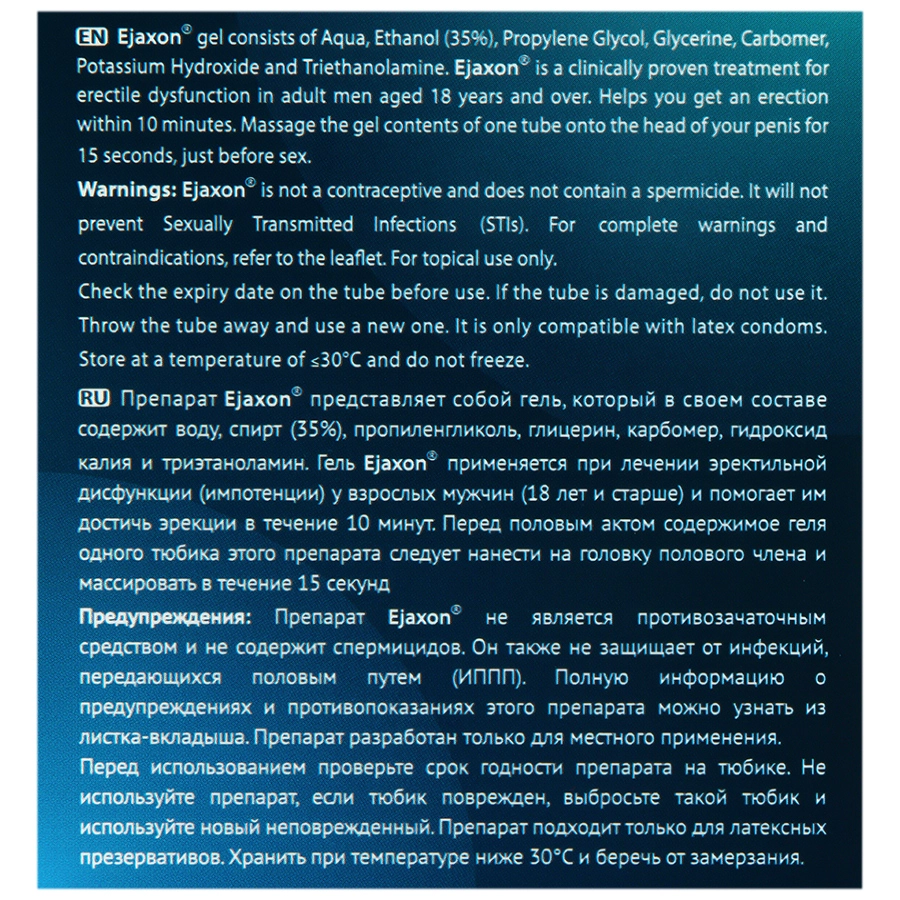 EN Ejaxon® gel consists of Aqua, Ethanol (35%), Propylene Glycol, Glycerine, Carbomer, Potassium Hydroxide and Triethanolamine. Ejaxon® is a clinically proven treatment for erectile dysfunction in adult men aged 18 years and over. Helps you get an erection within 10 minutes. Massage the gel contents of one tube onto the head of your penis for 15 seconds, just before sex.

Warnings: Ejaxon® is not a contraceptive and does not contain a spermicide. It will not prevent Sexually Transmitted Infections (STIs). For complete warnings and contraindications, refer to the leaflet. For topical use only.

Check the expiry date on the tube before use. If the tube is damaged, do not use it. Throw the tube away and use a new one. It is only compatible with latex condoms. Store at a temperature of ≤30°C and do not freeze.

RU Препарат Ejaxon® представляет собой гель, который в своем составе содержит воду, спирт (35%), пропиленгликоль, глицерин, карбомер, гидроксид калия и триэтаноламин. Гель Ejaxon® применяется при лечении эректильной дисфункции (импотенции) у взрослых мужчин (18 лет и старше) и помогает им достичь эрекции в течение 10 минут. Перед половым актом содержимое геля одного тюбика этого препарата следует нанести на головку полового члена и массировать в течение 15 секунд

Предупреждения: Препарат Ejaxon® не является противозачаточным средством и не содержит спермицидов. Он также не защищает от инфекций, передающихся половым путем (ИППП). Полную информацию о предупреждениях и противопоказаниях этого препарата можно узнать из листка-вкладыша. Препарат разработан только для местного применения.

Перед использованием проверьте срок годности препарата на тюбике. Не используйте препарат, если тюбик поврежден, выбросьте такой тюбик и используйте новый неповрежденный. Препарат подходит только для латексных презервативов. Хранить при температуре ниже 30°C и беречь от замерзания.